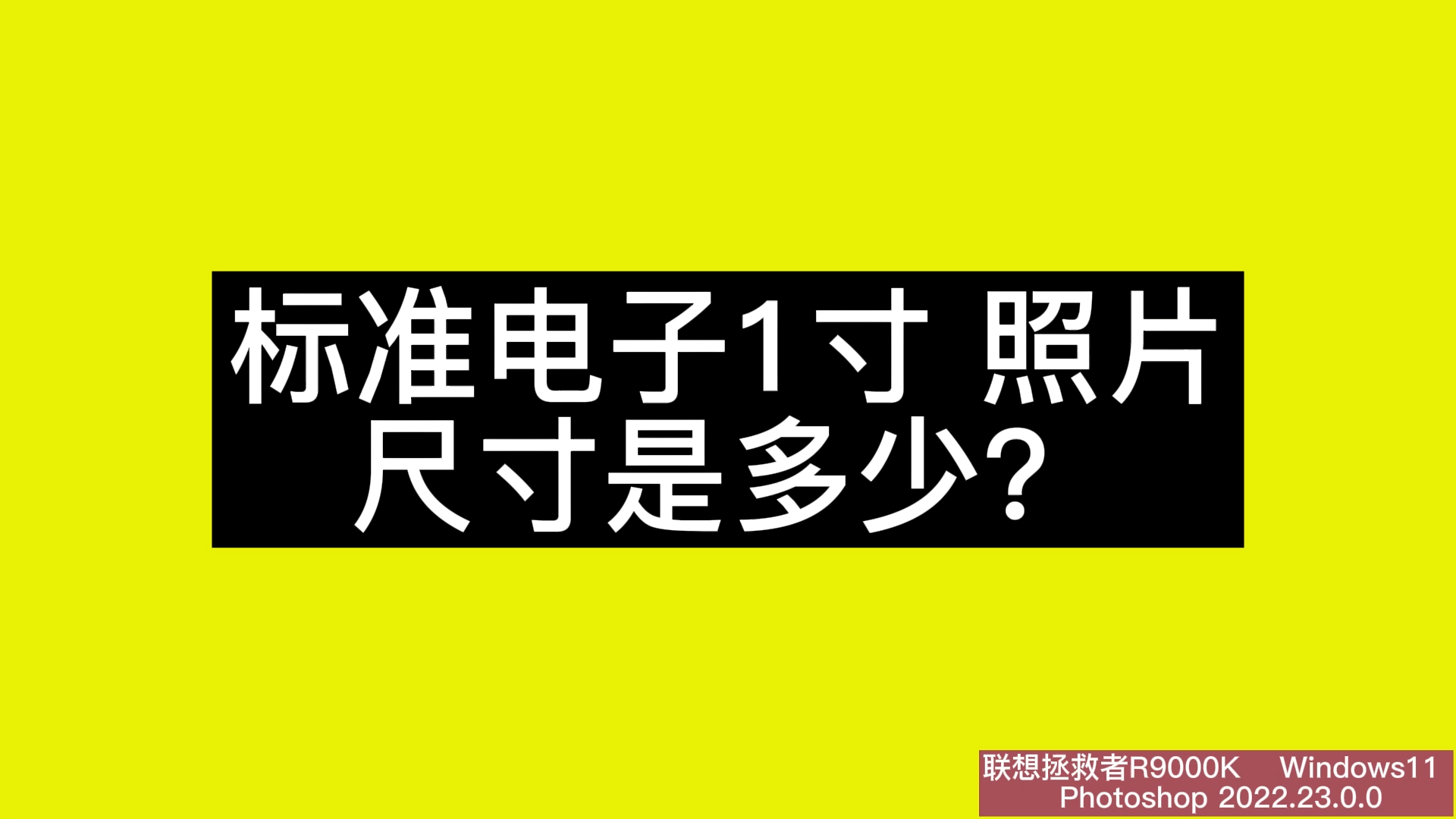 标准电子1寸 照片尺寸是多少？

联想拯救者R9000K Windows11
Photoshop 2022.23.0.0